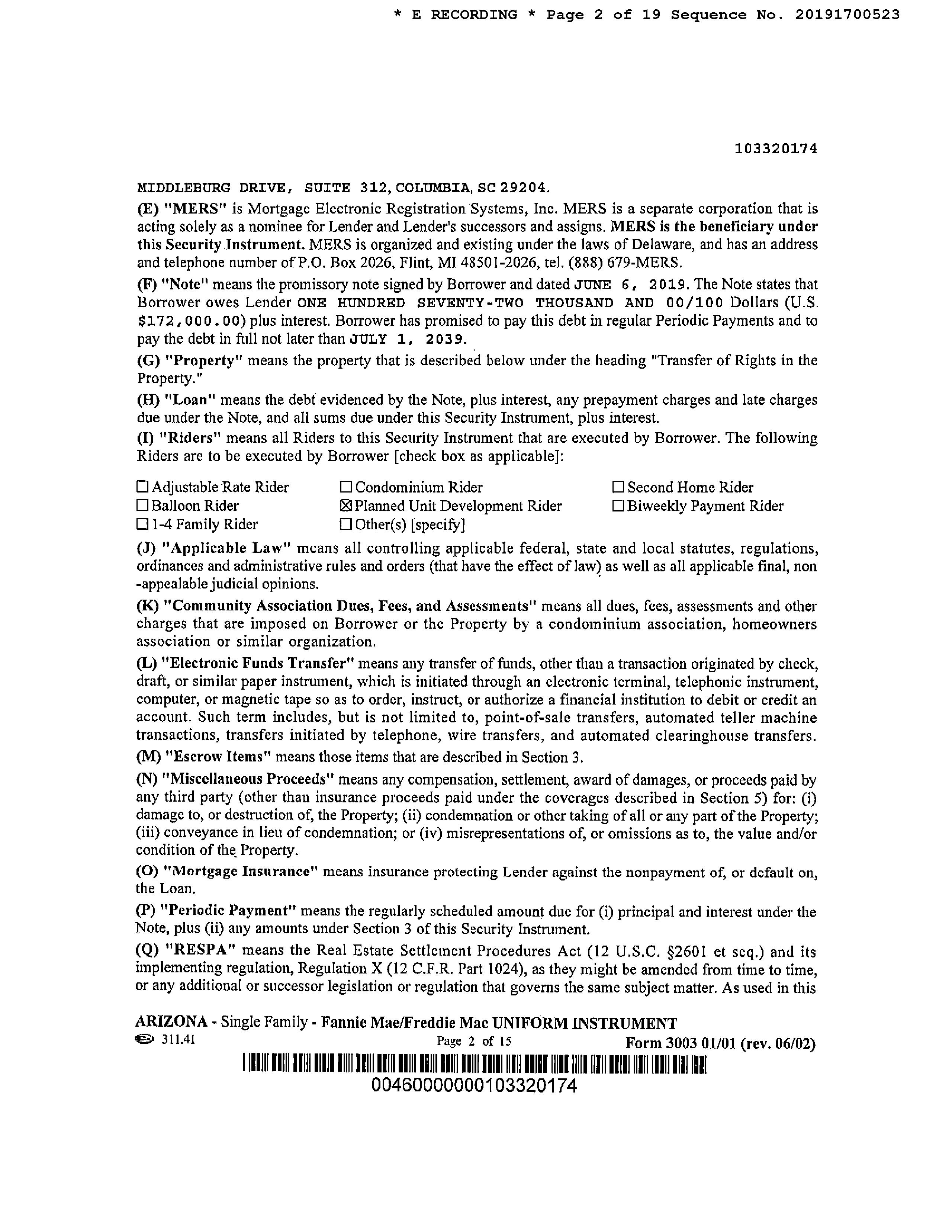 * E RECORDING * Page 2 of 19 Sequence No. 20191700523

103320174

MIDDLEBURG DRIVE, SUITE 312, COLUMBIA, SC 29204.

(E) "MERS" is Mortgage Electronic Registration Systems, Inc. MERS is a separate corporation that is acting solely as a nominee for Lender and Lender's successors and assigns. MERS is the beneficiary under this Security Instrument. MERS is organized and existing under the laws of Delaware, and has an address and telephone number of P.O. Box 2026, Flint, MI 48501-2026, tel. (888) 679-MERS.

(F) "Note" means the promissory note signed by Borrower and dated JUNE 6, 2019. The Note states that Borrower owes Lender ONE HUNDRED SEVENTY-TWO THOUSAND AND 00/100 Dollars (U.S. $172,000.00) plus interest. Borrower has promised to pay this debt in regular Periodic Payments and to pay the debt in full not later than JULY 1, 2039.

(G) "Property" means the property that is described below under the heading "Transfer of Rights in the Property."

(H) "Loan" means the debt evidenced by the Note, plus interest, any prepayment charges and late charges due under the Note, and all sums due under this Security Instrument, plus interest.

(I) "Riders" means all Riders to this Security Instrument that are executed by Borrower. The following Riders are to be executed by Borrower [check box as applicable]:

☐ Adjustable Rate Rider
☐ Balloon Rider
☐ 1-4 Family Rider
☐ Condominium Rider
☒ Planned Unit Development Rider
☐ Other(s) [specify]
☐ Second Home Rider
☐ Biweekly Payment Rider

(J) "Applicable Law" means all controlling applicable federal, state and local statutes, regulations, ordinances and administrative rules and orders (that have the effect of law) as well as all applicable final, non -appealable judicial opinions.

(K) "Community Association Dues, Fees, and Assessments" means all dues, fees, assessments and other charges that are imposed on Borrower or the Property by a condominium association, homeowners association or similar organization.

(L) "Electronic Funds Transfer" means any transfer of funds, other than a transaction originated by check, draft, or similar paper instrument, which is initiated through an electronic terminal, telephonic instrument, computer, or magnetic tape so as to order, instruct, or authorize a financial institution to debit or credit an account. Such term includes, but is not limited to, point-of-sale transfers, automated teller machine transactions, transfers initiated by telephone, wire transfers, and automated clearinghouse transfers.

(M) "Escrow Items" means those items that are described in Section 3.

(N) "Miscellaneous Proceeds" means any compensation, settlement, award of damages, or proceeds paid by any third party (other than insurance proceeds paid under the coverages described in Section 5) for: (i) damage to, or destruction of, the Property; (ii) condemnation or other taking of all or any part of the Property; (iii) conveyance in lieu of condemnation; or (iv) misrepresentations of, or omissions as to, the value and/or condition of the Property.

(O) "Mortgage Insurance" means insurance protecting Lender against the nonpayment of, or default on, the Loan.

(P) "Periodic Payment" means the regularly scheduled amount due for (i) principal and interest under the Note, plus (ii) any amounts under Section 3 of this Security Instrument.

(Q) "RESPA" means the Real Estate Settlement Procedures Act (12 U.S.C. §2601 et seq.) and its implementing regulation, Regulation X (12 C.F.R. Part 1024), as they might be amended from time to time, or any additional or successor legislation or regulation that governs the same subject matter. As used in this

ARIZONA - Single Family - Fannie Mae/Freddie Mac UNIFORM INSTRUMENT
311.41 Page 2 of 15 Form 3003 01/01 (rev. 06/02)
0046000000103320174